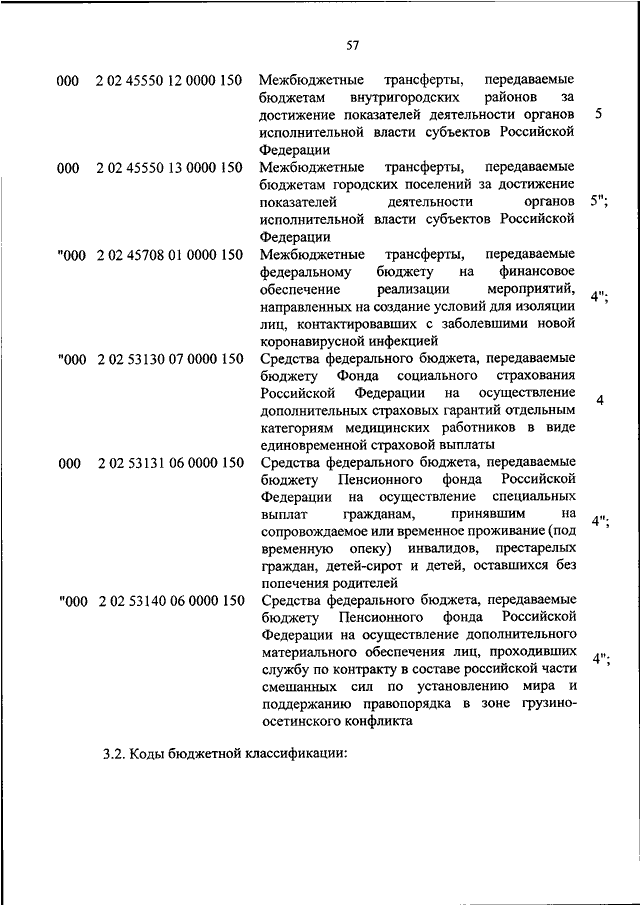 57

| | | | |
|---|---|---|---|
| 000 | 2 02 45550 12 0000 150 | Межбюджетные трансферты, передаваемые бюджетам внутригородских районов за достижение показателей деятельности органов исполнительной власти субъектов Российской Федерации | 5 |
| 000 | 2 02 45550 13 0000 150 | Межбюджетные трансферты, передаваемые бюджетам городских поселений за достижение показателей деятельности органов исполнительной власти субъектов Российской Федерации | 5"; |
| "000 | 2 02 45708 01 0000 150 | Межбюджетные трансферты, передаваемые федеральному бюджету на финансовое обеспечение реализации мероприятий, направленных на создание условий для изоляции лиц, контактировавших с заболевшими новой коронавирусной инфекцией | 4"; |
| "000 | 2 02 53130 07 0000 150 | Средства федерального бюджета, передаваемые бюджету Фонда социального страхования Российской Федерации на осуществление дополнительных страховых гарантий отдельным категориям медицинских работников в виде единовременной страховой выплаты | 4 |
| 000 | 2 02 53131 06 0000 150 | Средства федерального бюджета, передаваемые бюджету Пенсионного фонда Российской Федерации на осуществление специальных выплат гражданам, принявшим на сопровождаемое или временное проживание (под временную опеку) инвалидов, престарелых граждан, детей-сирот и детей, оставшихся без попечения родителей | 4"; |
| "000 | 2 02 53140 06 0000 150 | Средства федерального бюджета, передаваемые бюджету Пенсионного фонда Российской Федерации на осуществление дополнительного материального обеспечения лиц, проходивших службу по контракту в составе российской части смешанных сил по установлению мира и поддержанию правопорядка в зоне грузино-осетинского конфликта | 4"; |

3.2. Коды бюджетной классификации: